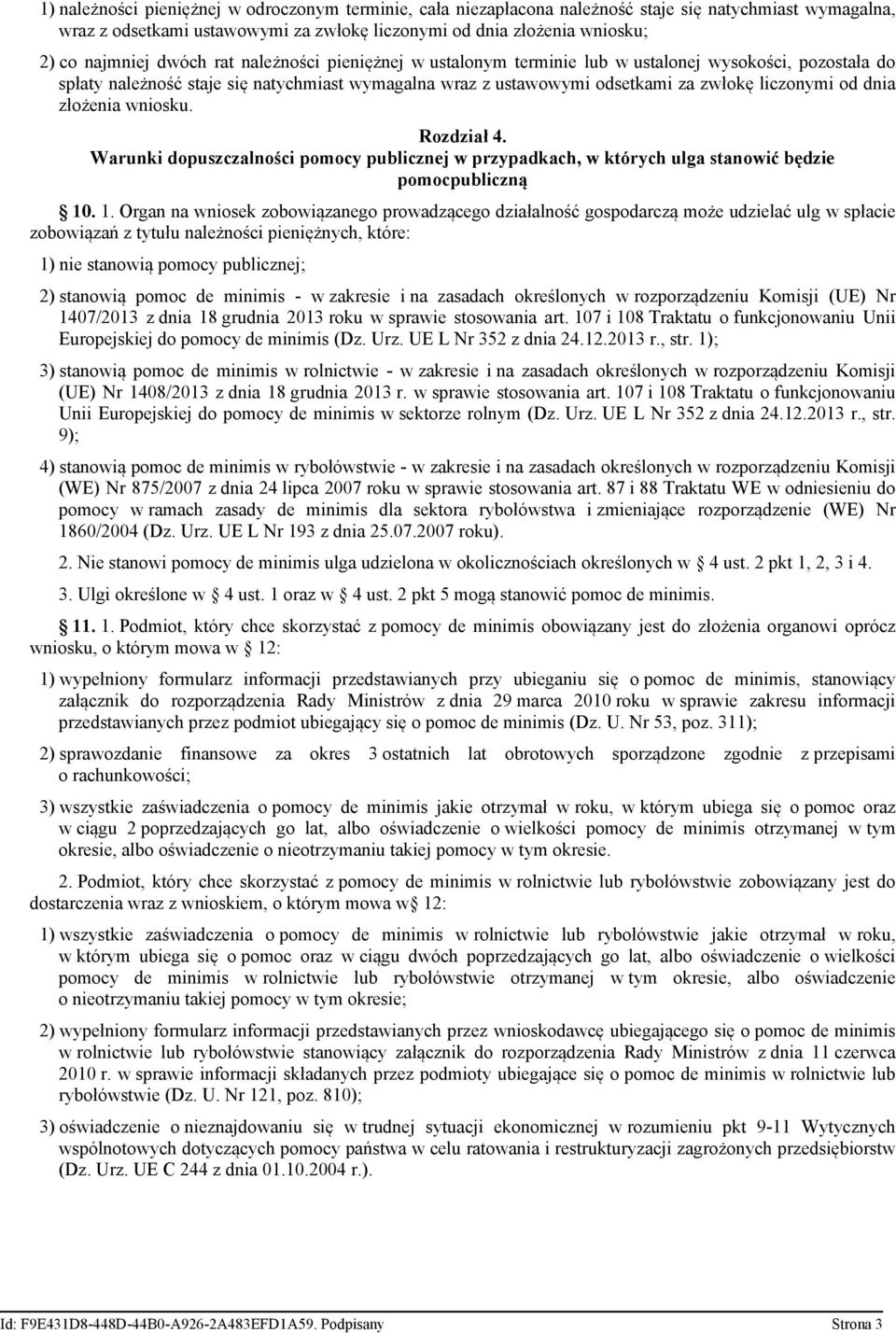 1) należności pieniężnej w odroczonym terminie, cała niezapłacona należność staje się natychmiast wymagalna, wraz z odsetkami ustawowymi za zwłokę liczonymi od dnia złożenia wniosku;

2) co najmniej dwóch rat należności pieniężnej w ustalonym terminie lub w ustalonej wysokości, pozostała do spłaty należność staje się natychmiast wymagalna wraz z ustawowymi odsetkami za zwłokę liczonymi od dnia złożenia wniosku.

Rozdział 4.
Warunki dopuszczalności pomocy publicznej w przypadkach, w których ulga stanowić będzie pomocpubliczną

10. 1. Organ na wniosek zobowiązanego prowadzącego działalność gospodarczą może udzielać ulg w spłacie zobowiązań z tytułu należności pieniężnych, które:

1) nie stanowią pomocy publicznej;

2) stanowią pomoc de minimis - w zakresie i na zasadach określonych w rozporządzeniu Komisji (UE) Nr 1407/2013 z dnia 18 grudnia 2013 roku w sprawie stosowania art. 107 i 108 Traktatu o funkcjonowaniu Unii Europejskiej do pomocy de minimis (Dz. Urz. UE L Nr 352 z dnia 24.12.2013 r., str. 1);

3) stanowią pomoc de minimis w rolnictwie - w zakresie i na zasadach określonych w rozporządzeniu Komisji (UE) Nr 1408/2013 z dnia 18 grudnia 2013 r. w sprawie stosowania art. 107 i 108 Traktatu o funkcjonowaniu Unii Europejskiej do pomocy de minimis w sektorze rolnym (Dz. Urz. UE L Nr 352 z dnia 24.12.2013 r., str. 9);

4) stanowią pomoc de minimis w rybołówstwie - w zakresie i na zasadach określonych w rozporządzeniu Komisji (WE) Nr 875/2007 z dnia 24 lipca 2007 roku w sprawie stosowania art. 87 i 88 Traktatu WE w odniesieniu do pomocy w ramach zasady de minimis dla sektora rybołówstwa i zmieniające rozporządzenie (WE) Nr 1860/2004 (Dz. Urz. UE L Nr 193 z dnia 25.07.2007 roku).

2. Nie stanowi pomocy de minimis ulga udzielona w okolicznościach określonych w 4 ust. 2 pkt 1, 2, 3 i 4.

3. Ulgi określone w 4 ust. 1 oraz w 4 ust. 2 pkt 5 mogą stanowić pomoc de minimis.

11. 1. Podmiot, który chce skorzystać z pomocy de minimis obowiązany jest do złożenia organowi oprócz wniosku, o którym mowa w 12:

1) wypełniony formularz informacji przedstawianych przy ubieganiu się o pomoc de minimis, stanowiący załącznik do rozporządzenia Rady Ministrów z dnia 29 marca 2010 roku w sprawie zakresu informacji przedstawianych przez podmiot ubiegający się o pomoc de minimis (Dz. U. Nr 53, poz. 311);

2) sprawozdanie finansowe za okres 3 ostatnich lat obrotowych sporządzone zgodnie z przepisami o rachunkowości;

3) wszystkie zaświadczenia o pomocy de minimis jakie otrzymał w roku, w którym ubiega się o pomoc oraz w ciągu 2 poprzedzających go lat, albo oświadczenie o wielkości pomocy de minimis otrzymanej w tym okresie, albo oświadczenie o nieotrzymaniu takiej pomocy w tym okresie.

2. Podmiot, który chce skorzystać z pomocy de minimis w rolnictwie lub rybołówstwie zobowiązany jest do dostarczenia wraz z wnioskiem, o którym mowa w 12:

1) wszystkie zaświadczenia o pomocy de minimis w rolnictwie lub rybołówstwie jakie otrzymał w roku, w którym ubiega się o pomoc oraz w ciągu dwóch poprzedzających go lat, albo oświadczenie o wielkości pomocy de minimis w rolnictwie lub rybołówstwie otrzymanej w tym okresie, albo oświadczenie o nieotrzymaniu takiej pomocy w tym okresie;

2) wypełniony formularz informacji przedstawianych przez wnioskodawcę ubiegającego się o pomoc de minimis w rolnictwie lub rybołówstwie stanowiący załącznik do rozporządzenia Rady Ministrów z dnia 11 czerwca 2010 r. w sprawie informacji składanych przez podmioty ubiegające się o pomoc de minimis w rolnictwie lub rybołówstwie (Dz. U. Nr 121, poz. 810);

3) oświadczenie o nieznajdowaniu się w trudnej sytuacji ekonomicznej w rozumieniu pkt 9-11 Wytycznych wspólnotowych dotyczących pomocy państwa w celu ratowania i restrukturyzacji zagrożonych przedsiębiorstw (Dz. Urz. UE C 244 z dnia 01.10.2004 r.).

Id: F9E431D8-448D-44B0-A926-2A483EFD1A59. Podpisany Strona 3